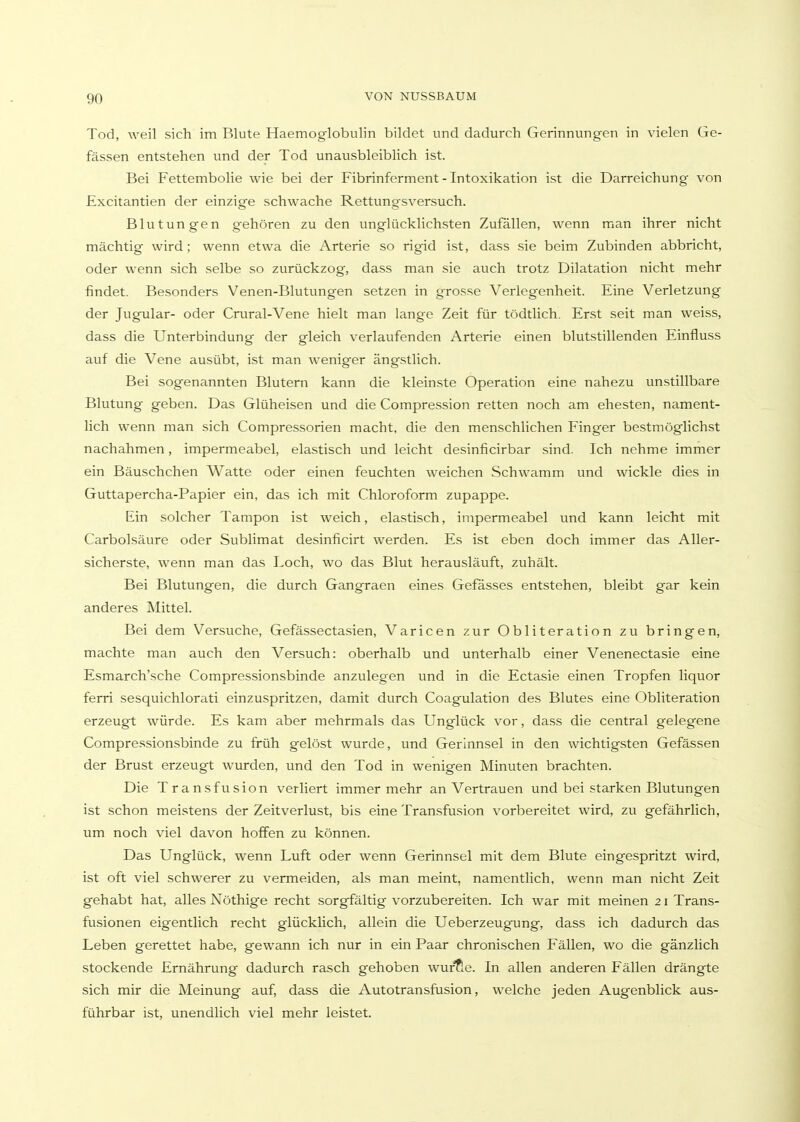 90 VON NUSSBAUM

Tod, weil sich im Blute Haemoglobulin bildet und dadurch Gerinnungen in vielen Gefässen entstehen und der Tod unausbleiblich ist.

Bei Fettembolie wie bei der Fibrinferment-Intoxikation ist die Darreichung von Excitantien der einzige schwache Rettungsversuch.

Blutungen gehören zu den unglücklichsten Zufällen, wenn man ihrer nicht mächtig wird; wenn etwa die Arterie so rigid ist, dass sie beim Zubinden abbricht, oder wenn sich selbe so zurückzog, dass man sie auch trotz Dilatation nicht mehr findet. Besonders Venen-Blutungen setzen in grosse Verlegenheit. Eine Verletzung der Jugular- oder Crural-Vene hielt man lange Zeit für tödtlich. Erst seit man weiss, dass die Unterbindung der gleich verlaufenden Arterie einen blutstillenden Einfluss auf die Vene ausübt, ist man weniger ängstlich.

Bei sogenannten Blutern kann die kleinste Operation eine nahezu unstillbare Blutung geben. Das Glüheisen und die Compression retten noch am ehesten, namentlich wenn man sich Compressorien macht, die den menschlichen Finger bestmöglichst nachahmen, impermeabel, elastisch und leicht desinficirbar sind. Ich nehme immer ein Bäuschchen Watte oder einen feuchten weichen Schwamm und wickle dies in Guttapercha-Papier ein, das ich mit Chloroform zupappe.

Ein solcher Tampon ist weich, elastisch, impermeabel und kann leicht mit Carbolsäure oder Sublimat desinficirt werden. Es ist eben doch immer das Allersicherste, wenn man das Loch, wo das Blut herausläuft, zuhält.

Bei Blutungen, die durch Gangraen eines Gefässes entstehen, bleibt gar kein anderes Mittel.

Bei dem Versuche, Gefässectasien, Varicen zur Obliteration zu bringen, machte man auch den Versuch: oberhalb und unterhalb einer Venenectasie eine Esmarch'sche Compressionsbinde anzulegen und in die Ectasie einen Tropfen liquor ferri sesquichlorati einzuspritzen, damit durch Coagulation des Blutes eine Obliteration erzeugt würde. Es kam aber mehrmals das Unglück vor, dass die central gelegene Compressionsbinde zu früh gelöst wurde, und Gerinnsel in den wichtigsten Gefässen der Brust erzeugt wurden, und den Tod in wenigen Minuten brachten.

Die Transfusion verliert immer mehr an Vertrauen und bei starken Blutungen ist schon meistens der Zeitverlust, bis eine Transfusion vorbereitet wird, zu gefährlich, um noch viel davon hoffen zu können.

Das Unglück, wenn Luft oder wenn Gerinnsel mit dem Blute eingespritzt wird, ist oft viel schwerer zu vermeiden, als man meint, namentlich, wenn man nicht Zeit gehabt hat, alles Nöthige recht sorgfältig vorzubereiten. Ich war mit meinen 21 Transfusionen eigentlich recht glücklich, allein die Ueberzeugung, dass ich dadurch das Leben gerettet habe, gewann ich nur in ein Paar chronischen Fällen, wo die gänzlich stockende Ernährung dadurch rasch gehoben wurde. In allen anderen Fällen drängte sich mir die Meinung auf, dass die Autotransfusion, welche jeden Augenblick ausführbar ist, unendlich viel mehr leistet.